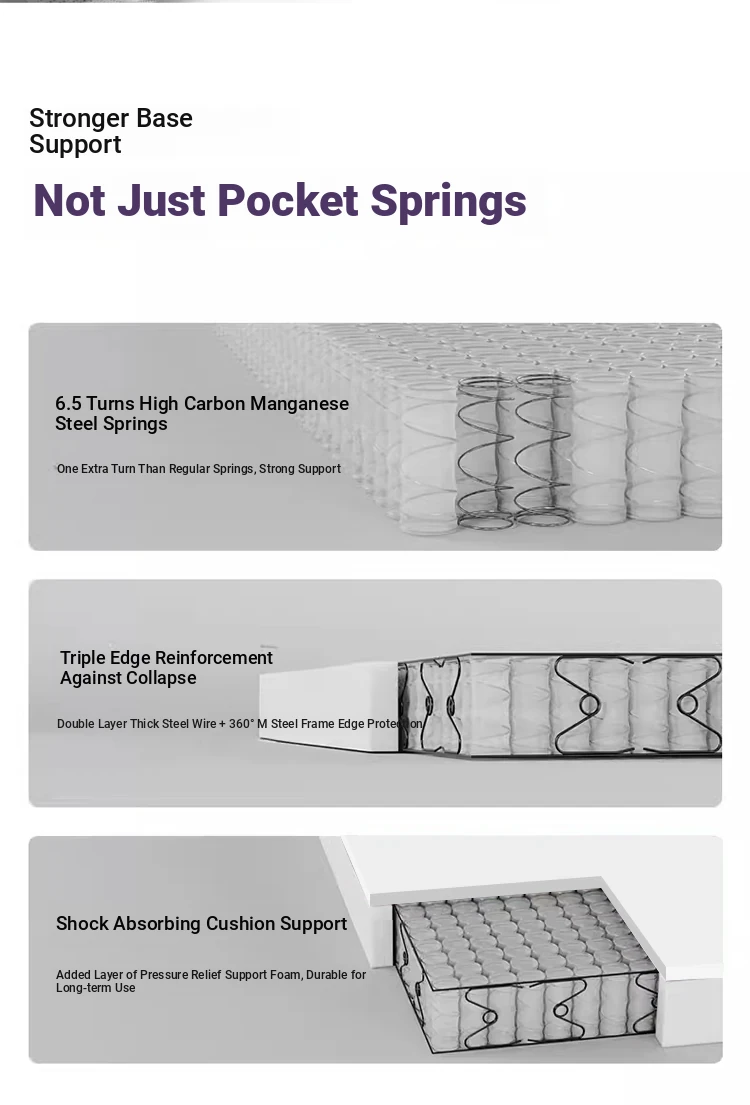 Stronger Base Support

Not Just Pocket Springs

6.5 Turns High Carbon Manganese Steel Springs

One Extra Turn Than Regular Springs, Strong Support

Triple Edge Reinforcement Against Collapse

Double Layer Thick Steel Wire + 360° M Steel Frame Edge Protection

Shock Absorbing Cushion Support

Added Layer of Pressure Relief Support Foam, Durable for Long-term Use